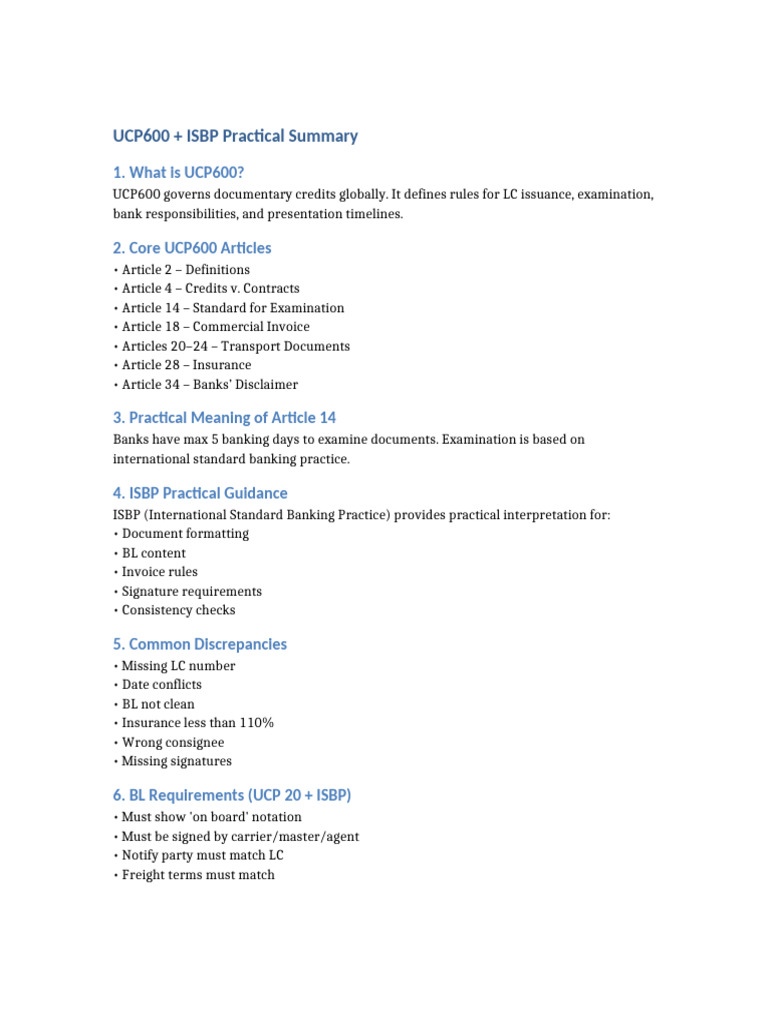 UCP600 + ISBP Practical Summary

1. What is UCP600?

UCP600 governs documentary credits globally. It defines rules for LC issuance, examination, bank responsibilities, and presentation timelines.

2. Core UCP600 Articles

• Article 2 – Definitions
• Article 4 – Credits v. Contracts
• Article 14 – Standard for Examination
• Article 18 – Commercial Invoice
• Articles 20–24 – Transport Documents
• Article 28 – Insurance
• Article 34 – Banks' Disclaimer

3. Practical Meaning of Article 14

Banks have max 5 banking days to examine documents. Examination is based on international standard banking practice.

4. ISBP Practical Guidance

ISBP (International Standard Banking Practice) provides practical interpretation for:
• Document formatting
• BL content
• Invoice rules
• Signature requirements
• Consistency checks

5. Common Discrepancies

• Missing LC number
• Date conflicts
• BL not clean
• Insurance less than 110%
• Wrong consignee
• Missing signatures

6. BL Requirements (UCP 20 + ISBP)

• Must show 'on board' notation
• Must be signed by carrier/master/agent
• Notify party must match LC
• Freight terms must match